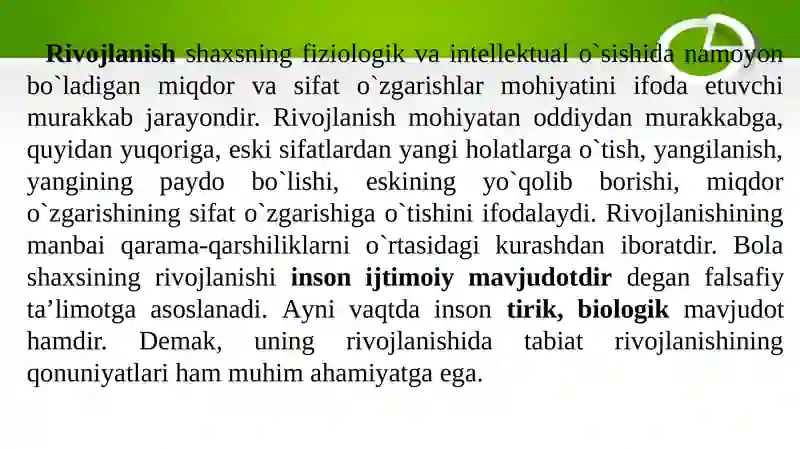 Rivojlanish shaxsning fiziologik va intellektual o`sishida namoyon bo`ladigan miqdor va sifat o`zgarishlar mohiyatini ifoda etuvchi murakkab jarayondir. Rivojlanish mohiyatan oddiydan murakkabga, quyidan yuqoriga, eski sifatlardan yangi holatlarga o`tish, yangilanish, yangining paydo bo`lishi, eskining yo`qolib borishi, miqdor o`zgarishining sifat o`zgarishiga o`tishini ifodalaydi. Rivojlanishining manbai qarama-qarshiliklarni o`rtasidagi kurashdan iboratdir. Bola shaxsining rivojlanishi inson ijtimoiy mavjudotdir degan falsafiy ta’limotga asoslanadi. Ayni vaqtda inson tirik, biologik mavjudot hamdir. Demak, uning rivojlanishida tabiat rivojlanishining qonuniyatlari ham muhim ahamiyatga ega.